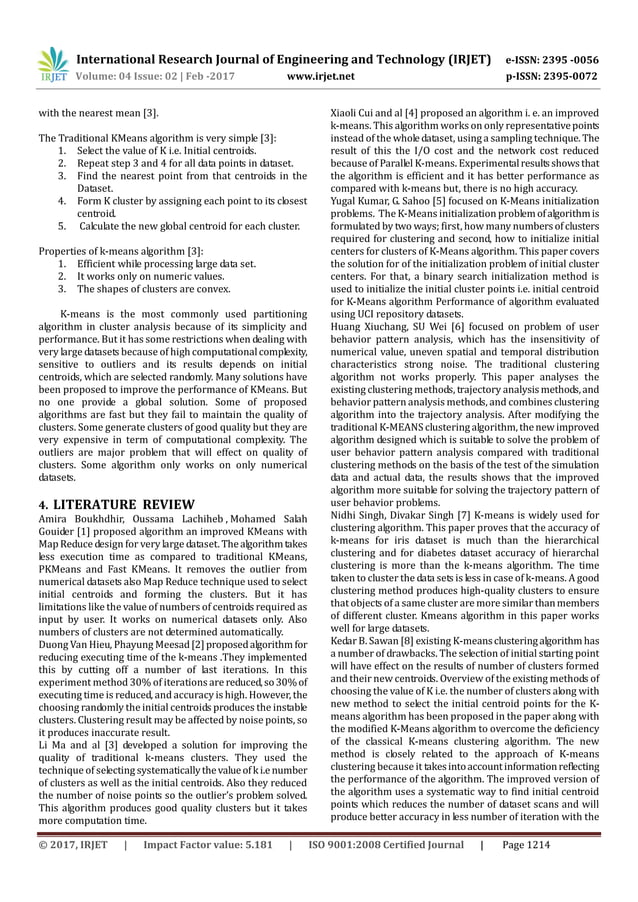 IRJET International Research Journal of Engineering and Technology (IRJET) e-ISSN: 2395 -0056
Volume: 04 Issue: 02 | Feb -2017 www.irjet.net p-ISSN: 2395-0072

with the nearest mean [3].

The Traditional KMeans algorithm is very simple [3]:
1. Select the value of K i.e. Initial centroids.
2. Repeat step 3 and 4 for all data points in dataset.
3. Find the nearest point from that centroids in the Dataset.
4. Form K cluster by assigning each point to its closest centroid.
5. Calculate the new global centroid for each cluster.

Properties of k-means algorithm [3]:
1. Efficient while processing large data set.
2. It works only on numeric values.
3. The shapes of clusters are convex.

K-means is the most commonly used partitioning algorithm in cluster analysis because of its simplicity and performance. But it has some restrictions when dealing with very large datasets because of high computational complexity, sensitive to outliers and its results depends on initial centroids, which are selected randomly. Many solutions have been proposed to improve the performance of KMeans. But no one provide a global solution. Some of proposed algorithms are fast but they fail to maintain the quality of clusters. Some generate clusters of good quality but they are very expensive in term of computational complexity. The outliers are major problem that will effect on quality of clusters. Some algorithm only works on only numerical datasets.

4. LITERATURE REVIEW
Amira Boukhdhir, Oussama Lachiheb , Mohamed Salah Gouider [1] proposed algorithm an improved KMeans with Map Reduce design for very large dataset. The algorithm takes less execution time as compared to traditional KMeans, PKMeans and Fast KMeans. It removes the outlier from numerical datasets also Map Reduce technique used to select initial centroids and forming the clusters. But it has limitations like the value of numbers of centroids required as input by user. It works on numerical datasets only. Also numbers of clusters are not determined automatically.
Duong Van Hieu, Phayung Meesad [2] proposed algorithm for reducing executing time of the k-means .They implemented this by cutting off a number of last iterations. In this experiment method 30% of iterations are reduced, so 30% of executing time is reduced, and accuracy is high. However, the choosing randomly the initial centroids produces the instable clusters. Clustering result may be affected by noise points, so it produces inaccurate result.
Li Ma and al [3] developed a solution for improving the quality of traditional k-means clusters. They used the technique of selecting systematically the value of k i.e number of clusters as well as the initial centroids. Also they reduced the number of noise points so the outlier's problem solved. This algorithm produces good quality clusters but it takes more computation time.

Xiaoli Cui and al [4] proposed an algorithm i. e. an improved k-means. This algorithm works on only representative points instead of the whole dataset, using a sampling technique. The result of this the I/O cost and the network cost reduced because of Parallel K-means. Experimental results shows that the algorithm is efficient and it has better performance as compared with k-means but, there is no high accuracy.
Yugal Kumar, G. Sahoo [5] focused on K-Means initialization problems. The K-Means initialization problem of algorithm is formulated by two ways; first, how many numbers of clusters required for clustering and second, how to initialize initial centers for clusters of K-Means algorithm. This paper covers the solution for of the initialization problem of initial cluster centers. For that, a binary search initialization method is used to initialize the initial cluster points i.e. initial centroid for K-Means algorithm Performance of algorithm evaluated using UCI repository datasets.
Huang Xiuchang, SU Wei [6] focused on problem of user behavior pattern analysis, which has the insensitivity of numerical value, uneven spatial and temporal distribution characteristics strong noise. The traditional clustering algorithm not works properly. This paper analyses the existing clustering methods, trajectory analysis methods, and behavior pattern analysis methods, and combines clustering algorithm into the trajectory analysis. After modifying the traditional K-MEANS clustering algorithm, the new improved algorithm designed which is suitable to solve the problem of user behavior pattern analysis compared with traditional clustering methods on the basis of the test of the simulation data and actual data, the results shows that the improved algorithm more suitable for solving the trajectory pattern of user behavior problems.
Nidhi Singh, Divakar Singh [7] K-means is widely used for clustering algorithm. This paper proves that the accuracy of k-means for iris dataset is much than the hierarchical clustering and for diabetes dataset accuracy of hierarchal clustering is more than the k-means algorithm. The time taken to cluster the data sets is less in case of k-means. A good clustering method produces high-quality clusters to ensure that objects of a same cluster are more similar than members of different cluster. Kmeans algorithm in this paper works well for large datasets.
Kedar B. Sawan [8] existing K-means clustering algorithm has a number of drawbacks. The selection of initial starting point will have effect on the results of number of clusters formed and their new centroids. Overview of the existing methods of choosing the value of K i.e. the number of clusters along with new method to select the initial centroid points for the K-means algorithm has been proposed in the paper along with the modified K-Means algorithm to overcome the deficiency of the classical K-means clustering algorithm. The new method is closely related to the approach of K-means clustering because it takes into account information reflecting the performance of the algorithm. The improved version of the algorithm uses a systematic way to find initial centroid points which reduces the number of dataset scans and will produce better accuracy in less number of iteration with the

© 2017, IRJET | Impact Factor value: 5.181 | ISO 9001:2008 Certified Journal | Page 1214